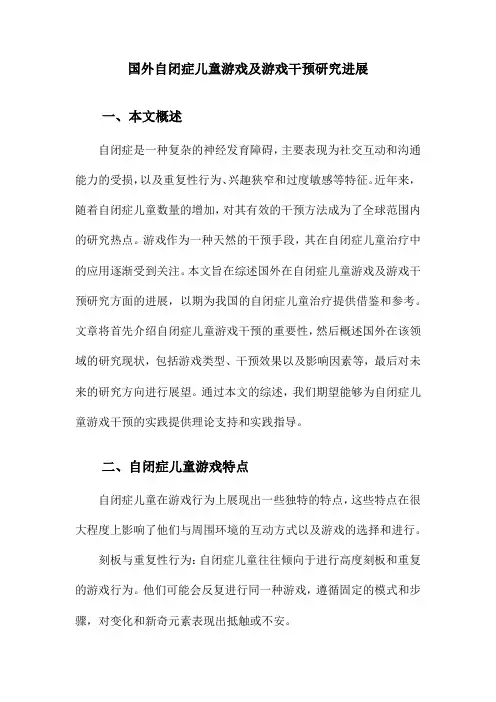 国外自闭症儿童游戏及游戏干预研究进展

一、本文概述

自闭症是一种复杂的神经发育障碍，主要表现为社交互动和沟通能力的受损，以及重复性行为、兴趣狭窄和过度敏感等特征。近年来，随着自闭症儿童数量的增加，对其有效的干预方法成为了全球范围内的研究热点。游戏作为一种天然的干预手段，其在自闭症儿童治疗中的应用逐渐受到关注。本文旨在综述国外在自闭症儿童游戏及游戏干预研究方面的进展，以期为我国的自闭症儿童治疗提供借鉴和参考。文章将首先介绍自闭症儿童游戏干预的重要性，然后概述国外在该领域的研究现状，包括游戏类型、干预效果以及影响因素等，最后对未来的研究方向进行展望。通过本文的综述，我们期望能够为自闭症儿童游戏干预的实践提供理论支持和实践指导。

二、自闭症儿童游戏特点

自闭症儿童在游戏行为上展现出一些独特的特点，这些特点在很大程度上影响了他们与周围环境的互动方式以及游戏的选择和进行。

刻板与重复性行为：自闭症儿童往往倾向于进行高度刻板和重复的游戏行为。他们可能会反复进行同一种游戏，遵循固定的模式和步骤，对变化和新奇元素表现出抵触或不安。